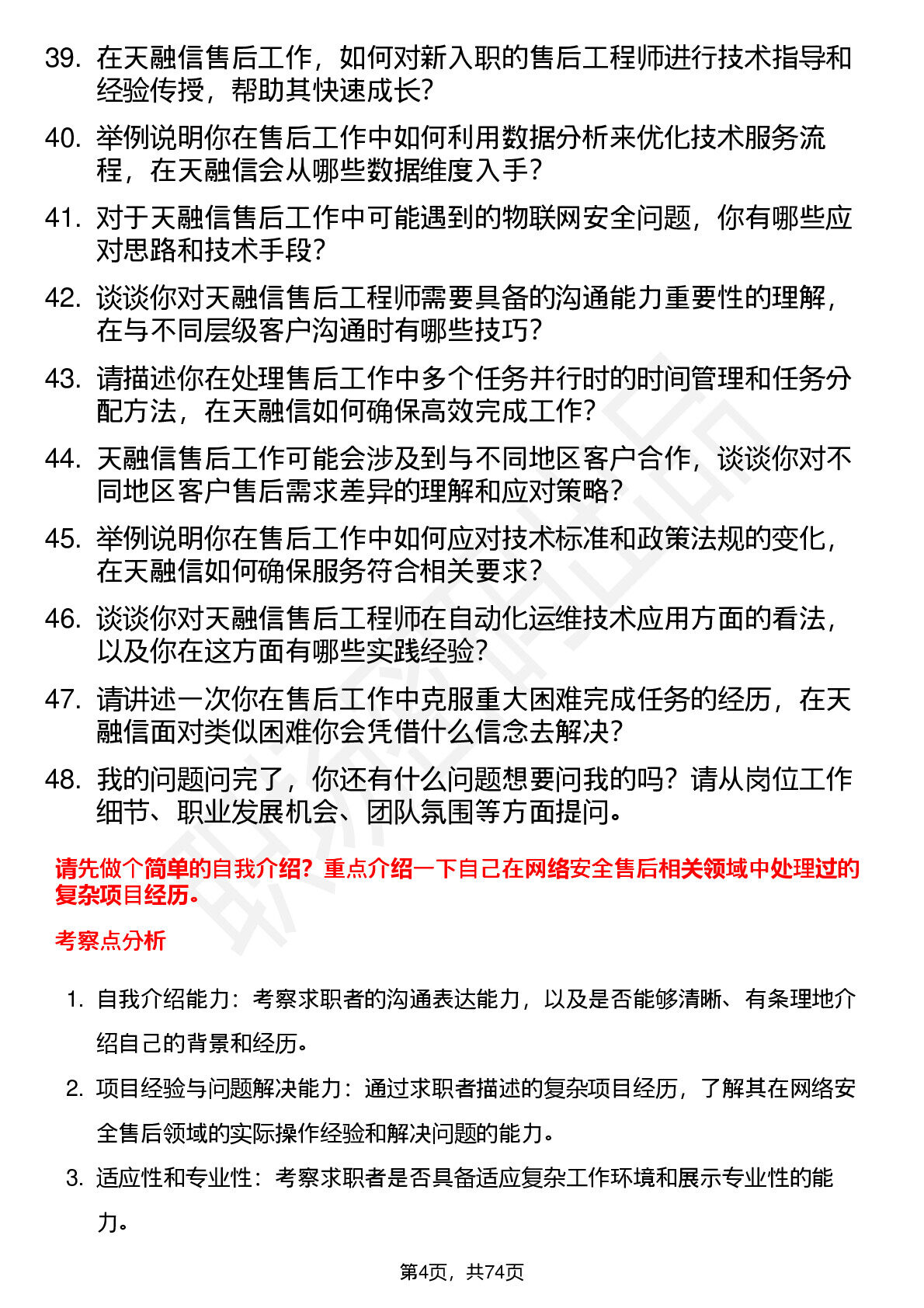 39. 在天融信售后工作，如何对新入职的售后工程师进行技术指导和经验传授，帮助其快速成长？

40. 举例说明你在售后工作中如何利用数据分析来优化技术服务流程，在天融信会从哪些数据维度入手？

41. 对于天融信售后工作中可能遇到的物联网安全问题，你有哪些应对思路和技术手段？

42. 谈谈你对天融信售后工程师需要具备的沟通能力重要性的理解，在与不同层级客户沟通时有哪些技巧？

43. 请描述你在处理售后工作中多个任务并行时的时间管理和任务分配方法，在天融信如何确保高效完成工作？

44. 天融信售后工作可能会涉及到与不同地区客户合作，谈谈你对不同地区客户售后需求差异的理解和应对策略？

45. 举例说明你在售后工作中如何应对技术标准和政策法规的变化，在天融信如何确保服务符合相关要求？

46. 谈谈你对天融信售后工程师在自动化运维技术应用方面的看法，以及你在这方面有哪些实践经验？

47. 请讲述一次你在售后工作中克服重大困难完成任务的经历，在天融信面对类似困难你会凭借什么信念去解决？

48. 我的问题问完了，你还有什么问题想要问我的吗？请从岗位工作细节、职业发展机会、团队氛围等方面提问。

请先做个简单的自我介绍？重点介绍一下自己在网络安全售后相关领域中处理过的复杂项目经历。

考察点分析

1. 自我介绍能力：考察求职者的沟通表达能力，以及是否能够清晰、有条理地介绍自己的背景和经历。

2. 项目经验与问题解决能力：通过求职者描述的复杂项目经历，了解其在网络安全售后领域的实际操作经验和解决问题的能力。

3. 适应性和专业性：考察求职者是否具备适应复杂工作环境和展示专业性的能力。

第4页，共74页